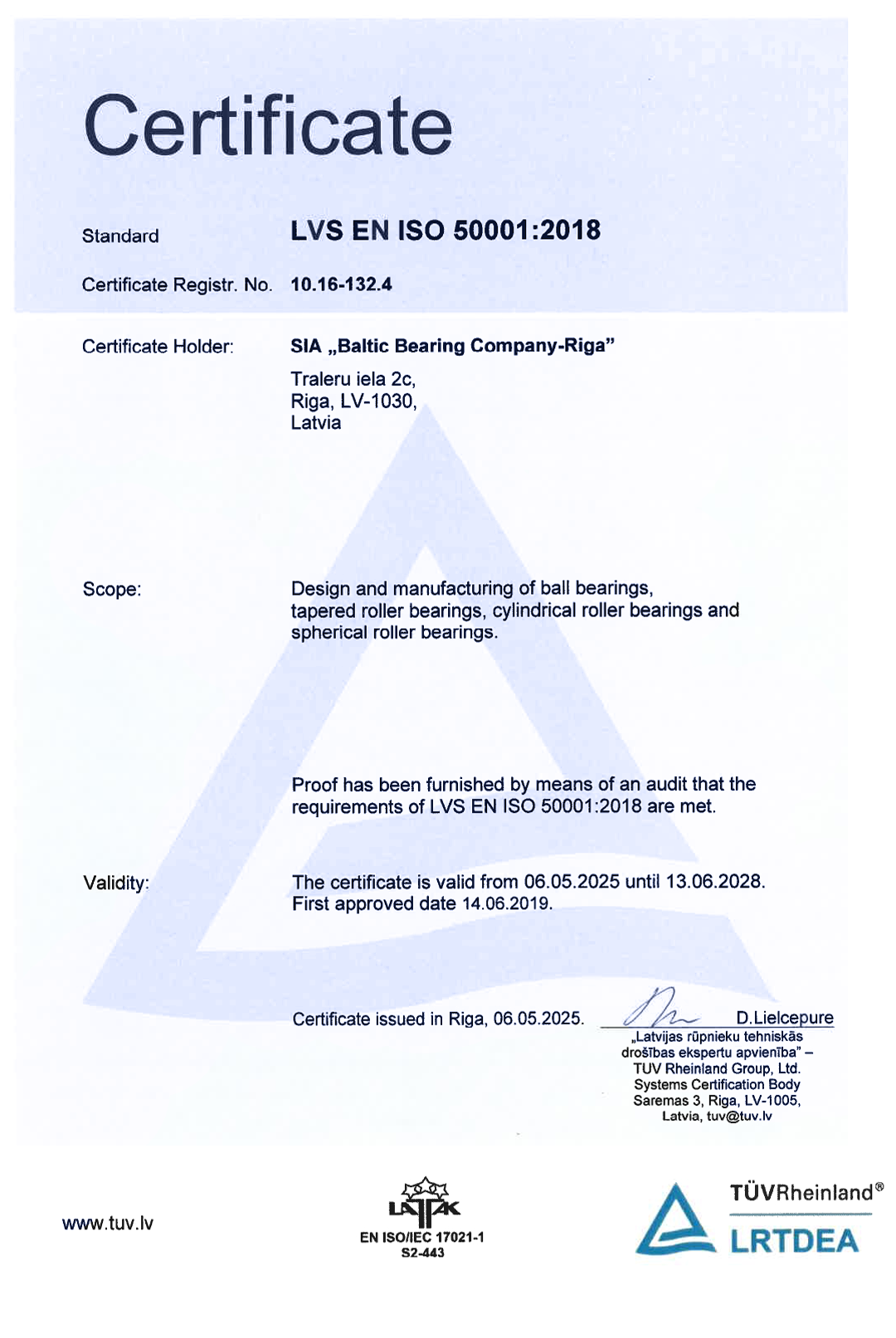 Certificate

Standard LVS EN ISO 50001:2018

Certificate Registr. No. 10.16-132.4

Certificate Holder: SIA „Baltic Bearing Company-Riga”

Traleru iela 2c,
Riga, LV-1030,
Latvia

Scope: Design and manufacturing of ball bearings, tapered roller bearings, cylindrical roller bearings and spherical roller bearings.

Proof has been furnished by means of an audit that the requirements of LVS EN ISO 50001:2018 are met.

Validity: The certificate is valid from 06.05.2025 until 13.06.2028. First approved date 14.06.2019.

Certificate issued in Riga, 06.05.2025. D.Lielcepure

„Latvijas rūpnieku tehniskās drošības ekspertu apvienība” – TUV Rheinland Group, Ltd. Systems Certification Body Saremas 3, Riga, LV-1005, Latvia, tuv@tuv.lv

www.tuv.lv

LATAK
EN ISO/IEC 17021-1
S2-443

TÜVRheinland®
LRTDEA